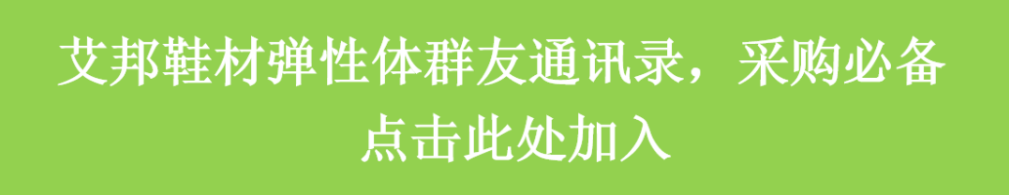 艾邦鞋材弹性体群友通讯录，采购必备
点击此处加入